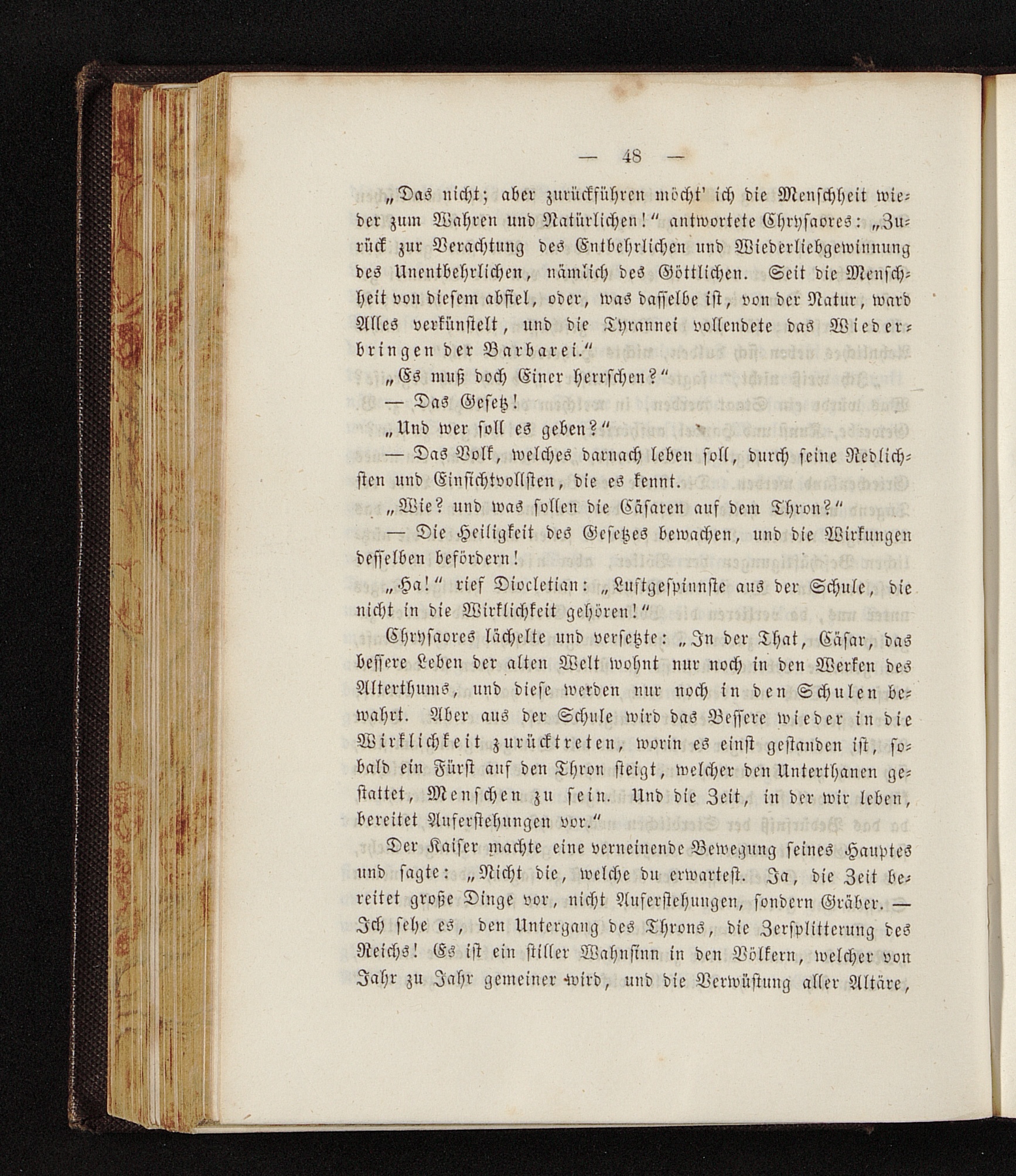 — 48 —

„Das nicht; aber zurückführen möcht' ich die Menschheit wieder zum Wahren und Natürlichen!“ antwortete Chrysaores: „Zurück zur Verachtung des Entbehrlichen und Wiederliebgewinnung des Unentbehrlichen, nämlich des Göttlichen. Seit die Menschheit von diesem abfiel, oder, was dasselbe ist, von der Natur, ward Alles verkünstelt, und die Tyrannei vollendete das Wiederbringen der Barbarei.“

„Es muß doch Einer herrschen?“

— Das Gesetz!

„Und wer soll es geben?“

— Das Volk, welches darnach leben soll, durch seine Redlichsten und Einsichtvollsten, die es kennt.

„Wie? und was sollen die Cäsaren auf dem Thron?“

— Die Heiligkeit des Gesetzes bewachen, und die Wirkungen desselben befördern!

„Ha!“ rief Diocletian: „Luftgespinnste aus der Schule, die nicht in die Wirklichkeit gehören!“

Chrysaores lächelte und versetzte: „In der That, Cäsar, das bessere Leben der alten Welt wohnt nur noch in den Werken des Alterthums, und diese werden nur noch in den Schulen bewahrt. Aber aus der Schule wird das Bessere wieder in die Wirklichkeit zurücktreten, worin es einst gestanden ist, sobald ein Fürst auf den Thron steigt, welcher den Unterthanen gestattet, Menschen zu sein. Und die Zeit, in der wir leben, bereitet Auferstehungen vor.“

Der Kaiser machte eine verneinende Bewegung seines Hauptes und sagte: „Nicht die, welche du erwartest. Ja, die Zeit bereitet große Dinge vor, nicht Auferstehungen, sondern Gräber. — Ich sehe es, den Untergang des Throns, die Zersplitterung des Reichs! Es ist ein stiller Wahnsinn in den Völkern, welcher von Jahr zu Jahr gemeiner wird, und die Verwüstung aller Altäre,